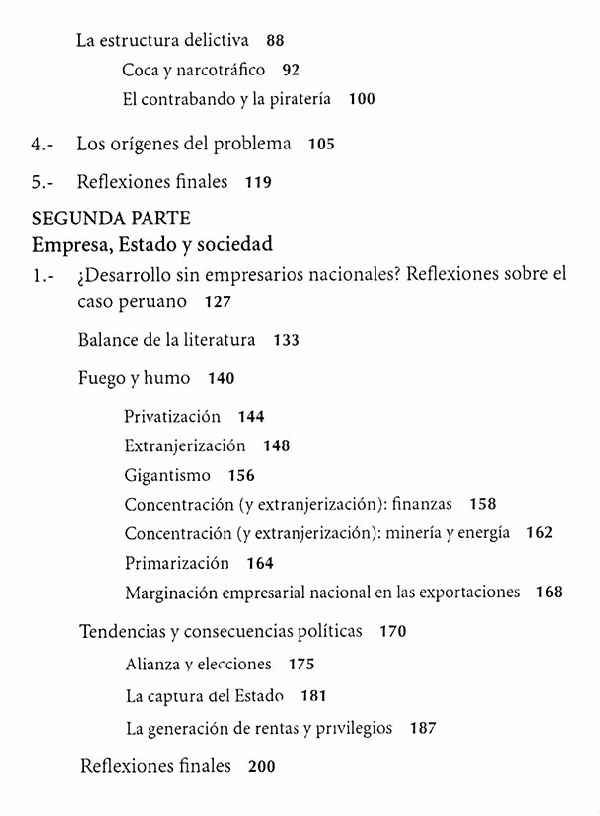 La estructura delictiva 88

Coca y narcotráfico 92

El contrabando y la piratería 100

4.- Los orígenes del problema 105

5.- Reflexiones finales 119

SEGUNDA PARTE
Empresa, Estado y sociedad

1.- ¿Desarrollo sin empresarios nacionales? Reflexiones sobre el caso peruano 127

Balance de la literatura 133

Fuego y humo 140

Privatización 144

Extranjerización 148

Gigantismo 156

Concentración (y extranjerización): finanzas 158

Concentración (y extranjerización): minería y energía 162

Primarización 164

Marginación empresarial nacional en las exportaciones 168

Tendencias y consecuencias políticas 170

Alianza y elecciones 175

La captura del Estado 181

La generación de rentas y privilegios 187

Reflexiones finales 200